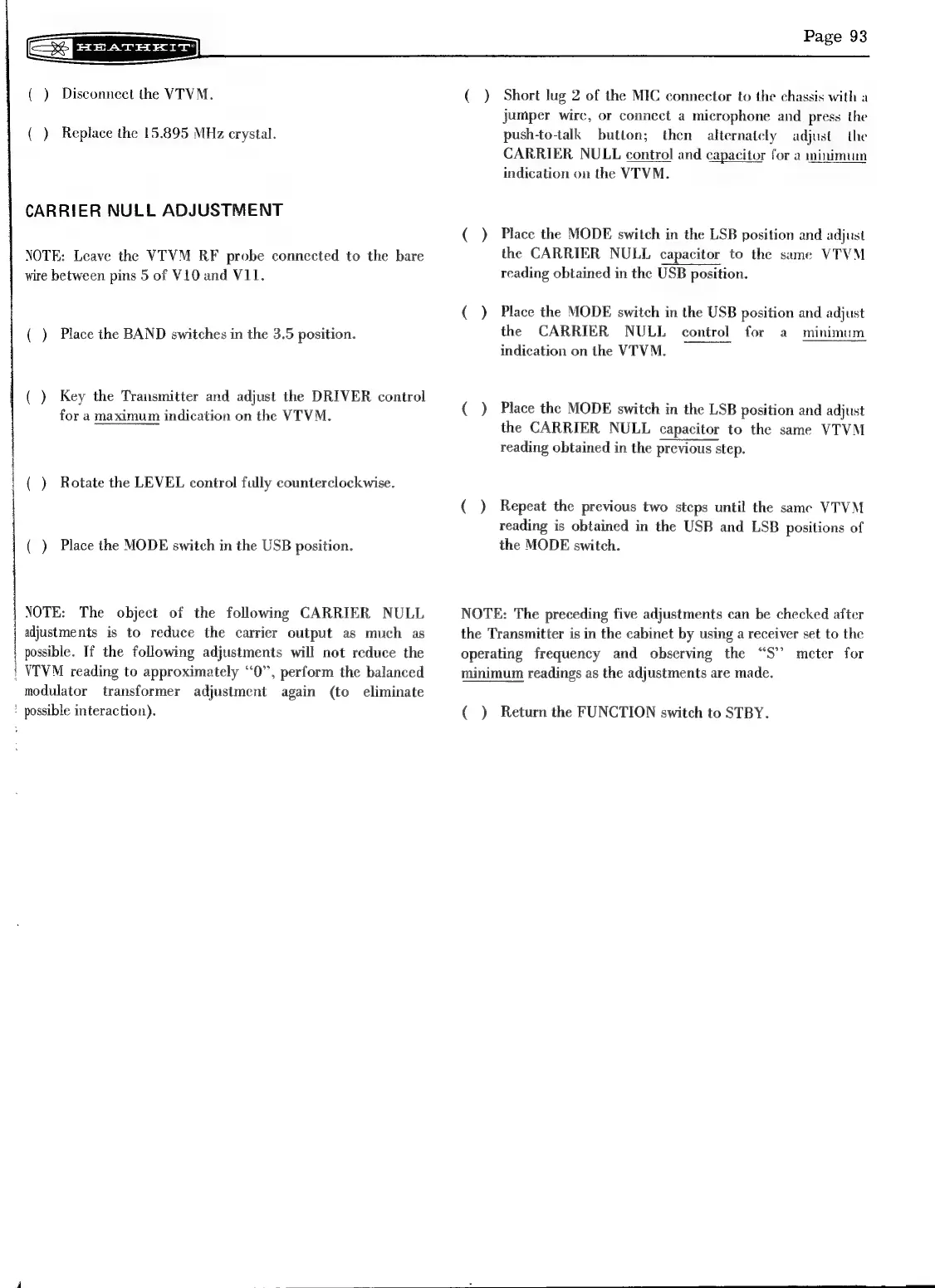 HEATHKIT

Page 93

( ) Disconnect the VTVM.

( ) Replace the 15.895 MHz crystal.

CARRIER NULL ADJUSTMENT

NOTE: Leave the VTVM RF probe connected to the bare wire between pins 5 of V10 and V11.

( ) Place the BAND switches in the 3.5 position.

( ) Key the Transmitter and adjust the DRIVER control for a maximum indication on the VTVM.

( ) Rotate the LEVEL control fully counterclockwise.

( ) Place the MODE switch in the USB position.

NOTE: The object of the following CARRIER NULL adjustments is to reduce the carrier output as much as possible. If the following adjustments will not reduce the VTVM reading to approximately "0", perform the balanced modulator transformer adjustment again (to eliminate possible interaction).

( ) Short lug 2 of the MIC connector to the chassis with a jumper wire, or connect a microphone and press the push-to-talk button; then alternately adjust the CARRIER NULL control and capacitor for a minimum indication on the VTVM.

( ) Place the MODE switch in the LSB position and adjust the CARRIER NULL capacitor to the same VTVM reading obtained in the USB position.

( ) Place the MODE switch in the USB position and adjust the CARRIER NULL control for a minimum indication on the VTVM.

( ) Place the MODE switch in the LSB position and adjust the CARRIER NULL capacitor to the same VTVM reading obtained in the previous step.

( ) Repeat the previous two steps until the same VTVM reading is obtained in the USB and LSB positions of the MODE switch.

NOTE: The preceding five adjustments can be checked after the Transmitter is in the cabinet by using a receiver set to the operating frequency and observing the "S" meter for minimum readings as the adjustments are made.

( ) Return the FUNCTION switch to STBY.